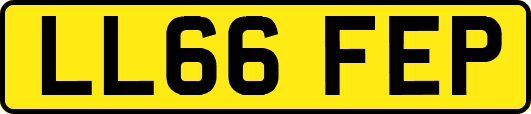 LL66 FEP